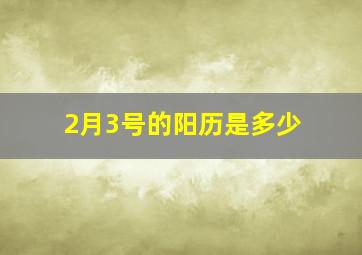 2月3号的阳历是多少